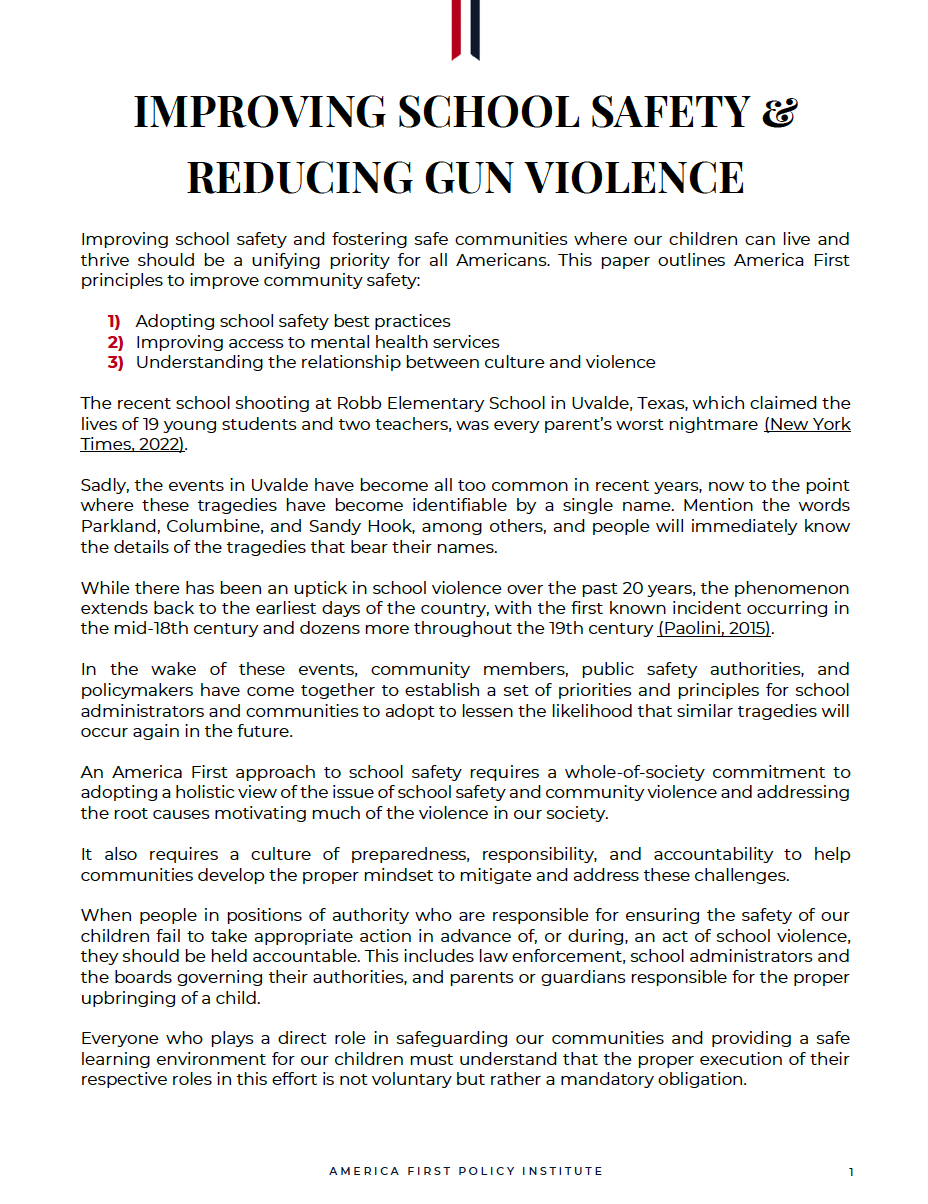 IMPROVING SCHOOL SAFETY & REDUCING GUN VIOLENCE

Improving school safety and fostering safe communities where our children can live and thrive should be a unifying priority for all Americans. This paper outlines America First principles to improve community safety:

1) Adopting school safety best practices
2) Improving access to mental health services
3) Understanding the relationship between culture and violence

The recent school shooting at Robb Elementary School in Uvalde, Texas, which claimed the lives of 19 young students and two teachers, was every parent's worst nightmare (New York Times, 2022).

Sadly, the events in Uvalde have become all too common in recent years, now to the point where these tragedies have become identifiable by a single name. Mention the words Parkland, Columbine, and Sandy Hook, among others, and people will immediately know the details of the tragedies that bear their names.

While there has been an uptick in school violence over the past 20 years, the phenomenon extends back to the earliest days of the country, with the first known incident occurring in the mid-18th century and dozens more throughout the 19th century (Paolini, 2015).

In the wake of these events, community members, public safety authorities, and policymakers have come together to establish a set of priorities and principles for school administrators and communities to adopt to lessen the likelihood that similar tragedies will occur again in the future.

An America First approach to school safety requires a whole-of-society commitment to adopting a holistic view of the issue of school safety and community violence and addressing the root causes motivating much of the violence in our society.

It also requires a culture of preparedness, responsibility, and accountability to help communities develop the proper mindset to mitigate and address these challenges.

When people in positions of authority who are responsible for ensuring the safety of our children fail to take appropriate action in advance of, or during, an act of school violence, they should be held accountable. This includes law enforcement, school administrators and the boards governing their authorities, and parents or guardians responsible for the proper upbringing of a child.

Everyone who plays a direct role in safeguarding our communities and providing a safe learning environment for our children must understand that the proper execution of their respective roles in this effort is not voluntary but rather a mandatory obligation.

AMERICA FIRST POLICY INSTITUTE 1